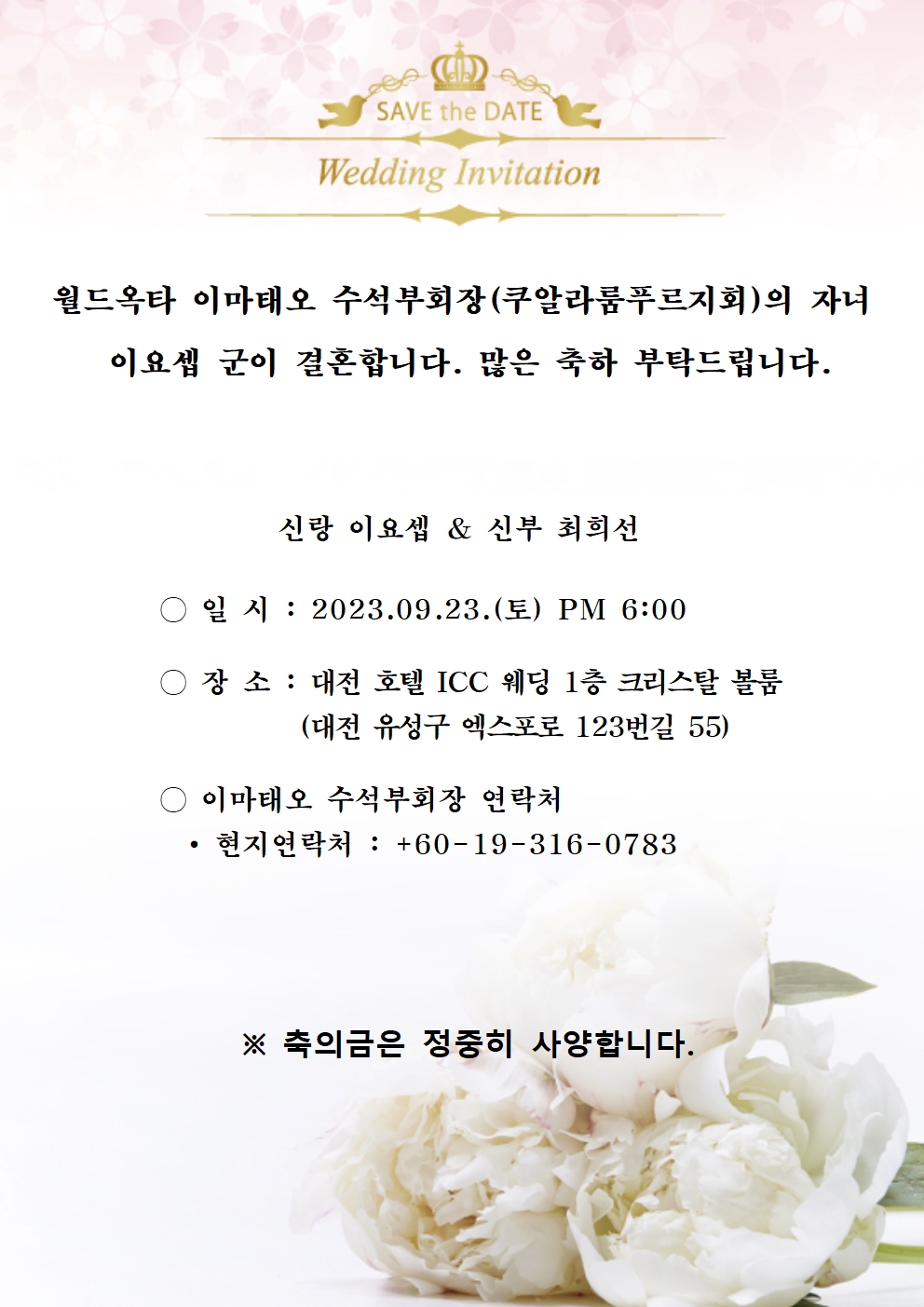 SAVE the DATE

Wedding Invitation

월드옥타 이마태오 수석부회장(쿠알라룸푸르지회)의 자녀 이요셉 군이 결혼합니다. 많은 축하 부탁드립니다.

신랑 이요셉 & 신부 최희선

○ 일 시 : 2023.09.23.(토) PM 6:00

○ 장 소 : 대전 호텔 ICC 웨딩 1층 크리스탈 볼룸
(대전 유성구 엑스포로 123번길 55)

○ 이마태오 수석부회장 연락처
• 현지연락처 : +60-19-316-0783

※ 축의금은 정중히 사양합니다.